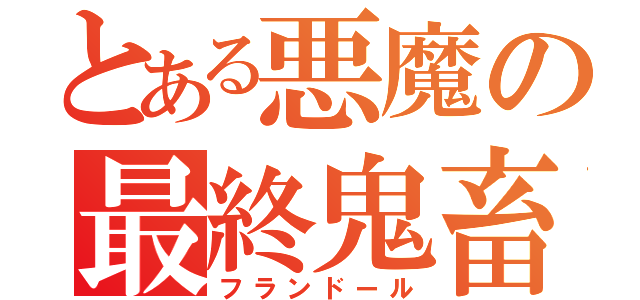 とある悪魔の
最終鬼畜
フランドール